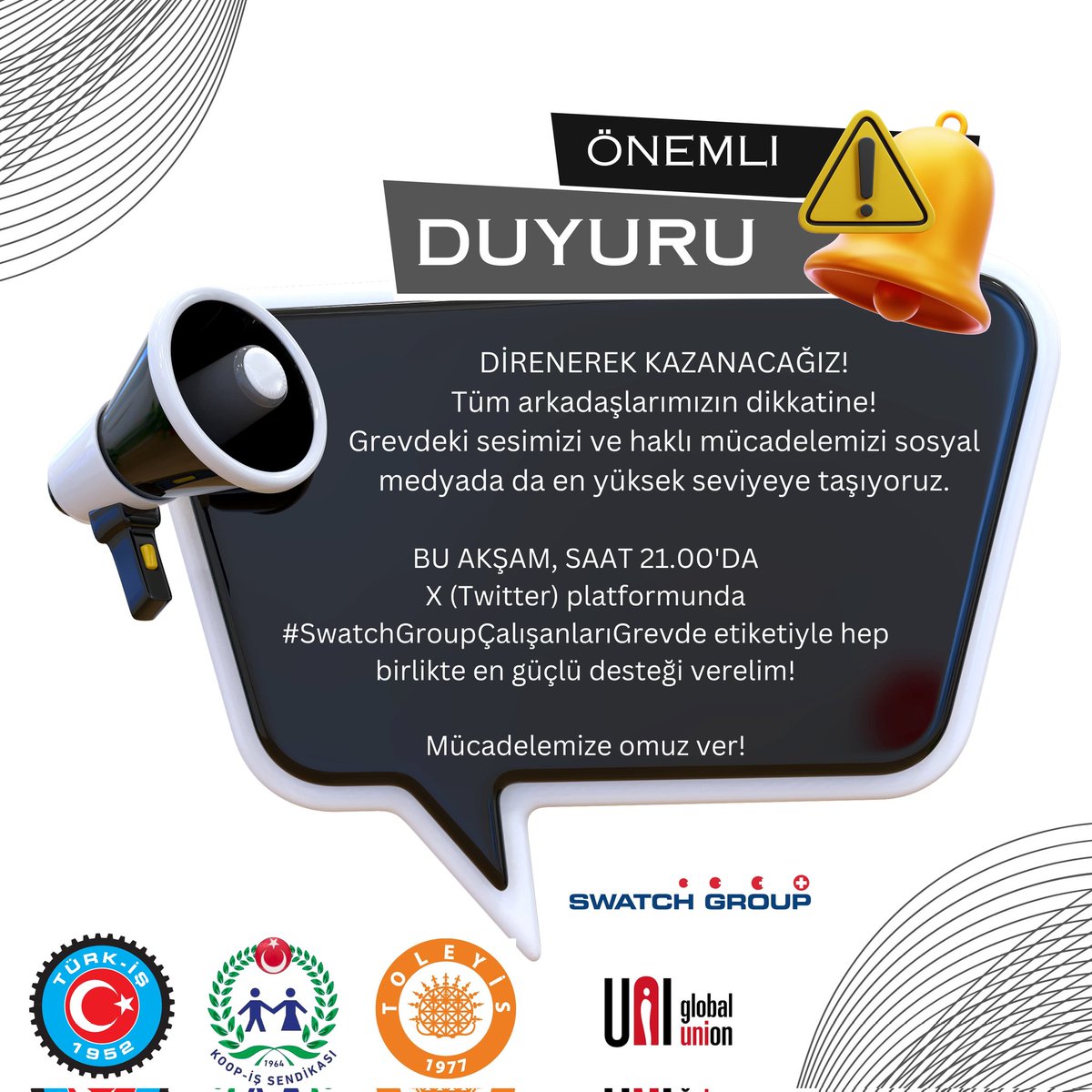 ÖNEMLI

DUYURU

DİRENEREK KAZANACAĞIZ!
Tüm arkadaşlarımızın dikkatine!
Grevdeki sesimizi ve haklı mücadelemizi sosyal medyada da en yüksek seviyeye taşıyoruz.

BU AKŞAM, SAAT 21.00'DA
X (Twitter) platformunda
#SwatchGroupÇalışanlarıGrevde etiketiyle hep birlikte en güçlü desteği verelim!

Mücadelemize omuz ver!

SWATCH GROUP

TÜRK-İŞ
1952

1964
KOOP-İŞ SENDİKASI

TOLEYİS
1977

UNI global union